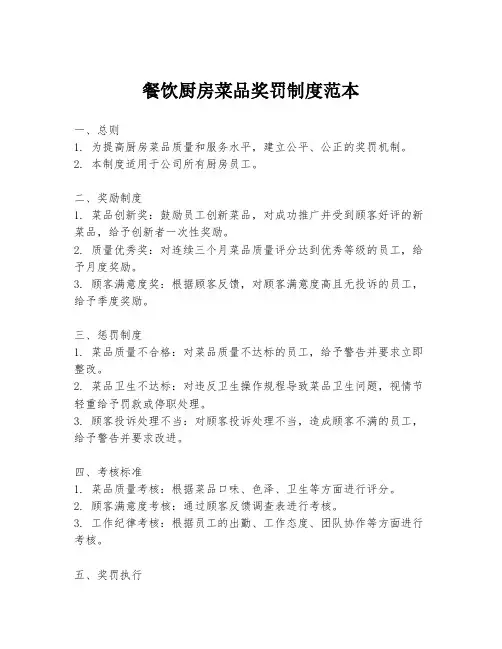 餐饮厨房菜品奖罚制度范本

一、总则
1. 为提高厨房菜品质量和服务水平，建立公平、公正的奖罚机制。
2. 本制度适用于公司所有厨房员工。

二、奖励制度
1. 菜品创新奖：鼓励员工创新菜品，对成功推广并受到顾客好评的新菜品，给予创新者一次性奖励。
2. 质量优秀奖：对连续三个月菜品质量评分达到优秀等级的员工，给予月度奖励。
3. 顾客满意度奖：根据顾客反馈，对顾客满意度高且无投诉的员工，给予季度奖励。

三、惩罚制度
1. 菜品质量不合格：对菜品质量不达标的员工，给予警告并要求立即整改。
2. 菜品卫生不达标：对违反卫生操作规程导致菜品卫生问题，视情节轻重给予罚款或停职处理。
3. 顾客投诉处理不当：对顾客投诉处理不当，造成顾客不满的员工，给予警告并要求改进。

四、考核标准
1. 菜品质量考核：根据菜品口味、色泽、卫生等方面进行评分。
2. 顾客满意度考核：通过顾客反馈调查表进行考核。
3. 工作纪律考核：根据员工的出勤、工作态度、团队协作等方面进行考核。

五、奖罚执行